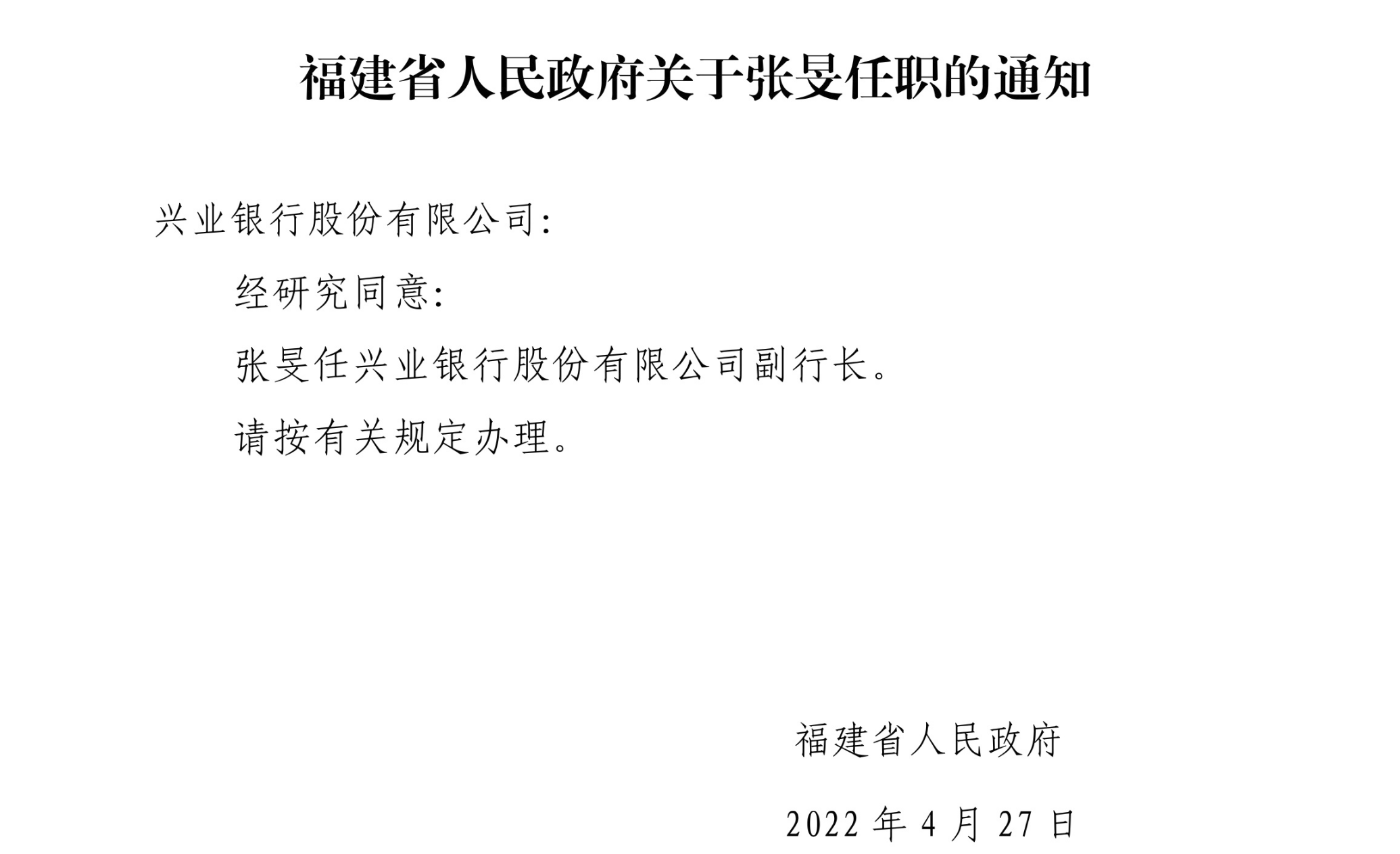 福建省人民政府关于张旻任职的通知

兴业银行股份有限公司:

经研究同意:

张旻任兴业银行股份有限公司副行长。

请按有关规定办理。

福建省人民政府

2022 年 4 月 27 日